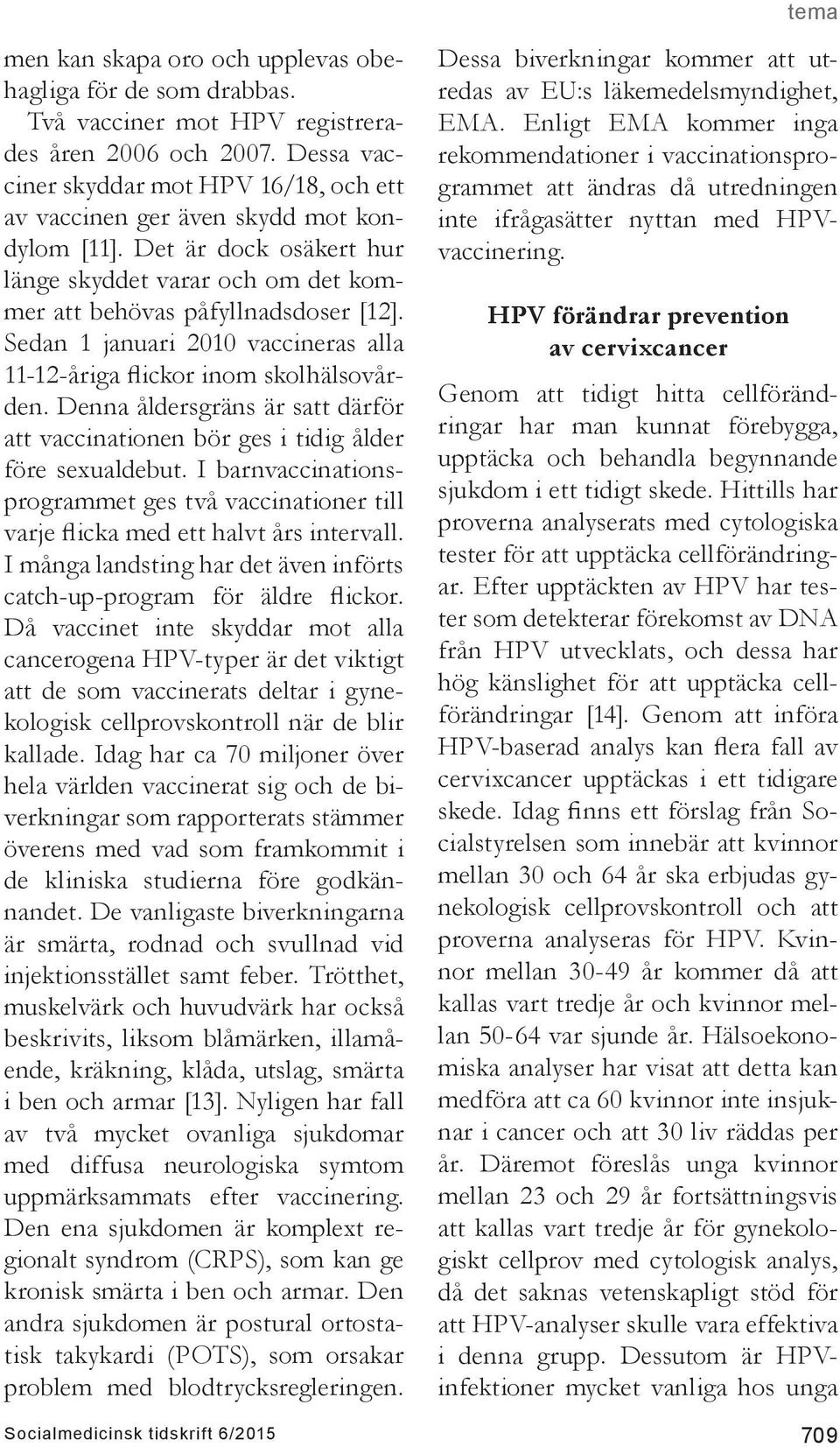 tema

men kan skapa oro och upplevas obehagliga för de som drabbas.

Två vacciner mot HPV registrerades åren 2006 och 2007. Dessa vacciner skyddar mot HPV 16/18, och ett av vaccinen ger även skydd mot kondylom [11]. Det är dock osäkert hur länge skyddet varar och om det kommer att behövas påfyllnadsdoser [12]. Sedan 1 januari 2010 vaccineras alla 11-12-åriga flickor inom skolhälsovården. Denna åldersgräns är satt därför att vaccinationen bör ges i tidig ålder före sexualdebut. I barnvaccinationsprogrammet ges två vaccinationer till varje flicka med ett halvt års intervall. I många landsting har det även införts catch-up-program för äldre flickor. Då vaccinet inte skyddar mot alla cancerogena HPV-typer är det viktigt att de som vaccinerats deltar i gynekologisk cellprovskontroll när de blir kallade. Idag har ca 70 miljoner över hela världen vaccinerat sig och de biverkningar som rapporterats stämmer överens med vad som framkommit i de kliniska studierna före godkännandet. De vanligaste biverkningarna är smärta, rodnad och svullnad vid injektionsstället samt feber. Trötthet, muskelvärk och huvudvärk har också beskrivits, liksom blåmärken, illamående, kräkning, klåda, utslag, smärta i ben och armar [13]. Nyligen har fall av två mycket ovanliga sjukdomar med diffusa neurologiska symtom uppmärksammats efter vaccinering. Den ena sjukdomen är komplext regionalt syndrom (CRPS), som kan ge kronisk smärta i ben och armar. Den andra sjukdomen är postural ortostatisk takykardi (POTS), som orsakar problem med blodtrycksregleringen. Dessa biverkningar kommer att utredas av EU:s läkemedelsmyndighet, EMA. Enligt EMA kommer inga rekommendationer i vaccinationsprogrammet att ändras då utredningen inte ifrågasätter nyttan med HPV-vaccinering.

HPV förändrar prevention av cervixcancer

Genom att tidigt hitta cellförändringar har man kunnat förebygga, upptäcka och behandla begynnande sjukdom i ett tidigt skede. Hittills har proverna analyserats med cytologiska tester för att upptäcka cellförändringar. Efter upptäckten av HPV har tester som detekterar förekomst av DNA från HPV utvecklats, och dessa har hög känslighet för att upptäcka cellförändringar [14]. Genom att införa HPV-baserad analys kan flera fall av cervixcancer upptäckas i ett tidigare skede. Idag finns ett förslag från Socialstyrelsen som innebär att kvinnor mellan 30 och 64 år ska erbjudas gynekologisk cellprovskontroll och att proverna analyseras för HPV. Kvinnor mellan 30-49 år kommer då att kallas vart tredje år och kvinnor mellan 50-64 var sjunde år. Hälsoekonomiska analyser har visat att detta kan medföra att ca 60 kvinnor inte insjuknar i cancer och att 30 liv räddas per år. Däremot föreslås unga kvinnor mellan 23 och 29 år fortsättningsvis att kallas vart tredje år för gynekologiskt cellprov med cytologisk analys, då det saknas vetenskapligt stöd för att HPV-analyser skulle vara effektiva i denna grupp. Dessutom är HPV-infektioner mycket vanliga hos unga

Socialmedicinsk tidskrift 6/2015

709